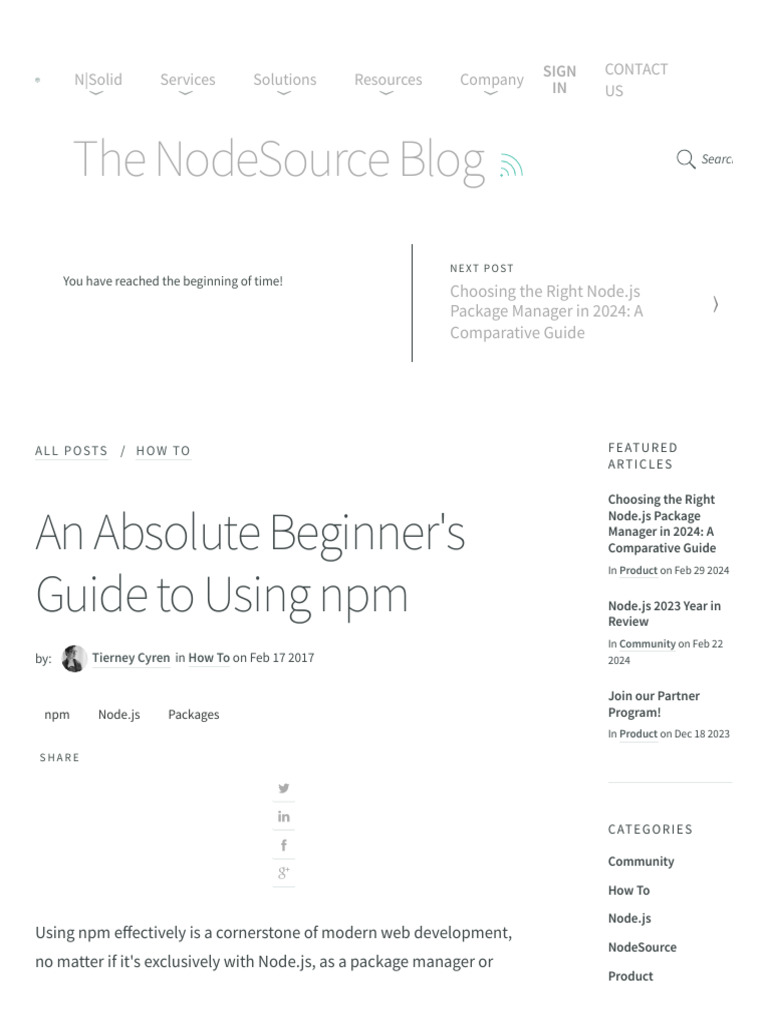 N|Solid Services Solutions Resources Company SIGN IN CONTACT US

The NodeSource Blog

Searc

You have reached the beginning of time!

NEXT POST
Choosing the Right Node.js Package Manager in 2024: A Comparative Guide

ALL POSTS / HOW TO

An Absolute Beginner's Guide to Using npm

by: Tierney Cyren in How To on Feb 17 2017

npm Node.js Packages

SHARE

Using npm effectively is a cornerstone of modern web development, no matter if it's exclusively with Node.js, as a package manager or

FEATURED ARTICLES

Choosing the Right Node.js Package Manager in 2024: A Comparative Guide
In Product on Feb 29 2024

Node.js 2023 Year in Review
In Community on Feb 22 2024

Join our Partner Program!
In Product on Dec 18 2023

CATEGORIES

Community
How To
Node.js
NodeSource
Product